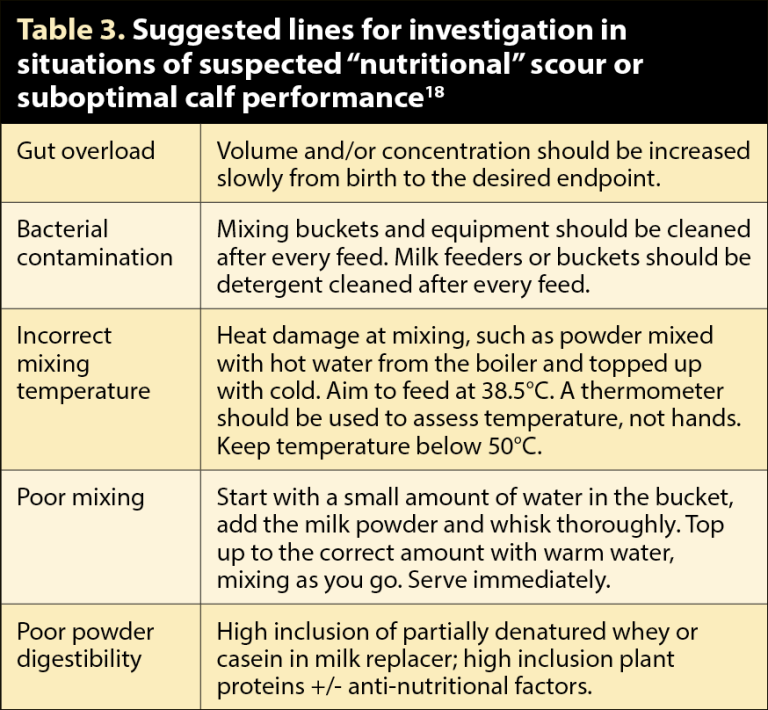 Table 3. Suggested lines for investigation in situations of suspected “nutritional” scour or suboptimal calf performance$^{18}$

| | |
|---|---|
| Gut overload | Volume and/or concentration should be increased slowly from birth to the desired endpoint. |
| Bacterial contamination | Mixing buckets and equipment should be cleaned after every feed. Milk feeders or buckets should be detergent cleaned after every feed. |
| Incorrect mixing temperature | Heat damage at mixing, such as powder mixed with hot water from the boiler and topped up with cold. Aim to feed at 38.5°C. A thermometer should be used to assess temperature, not hands. Keep temperature below 50°C. |
| Poor mixing | Start with a small amount of water in the bucket, add the milk powder and whisk thoroughly. Top up to the correct amount with warm water, mixing as you go. Serve immediately. |
| Poor powder digestibility | High inclusion of partially denatured whey or casein in milk replacer; high inclusion plant proteins +/- anti-nutritional factors. |